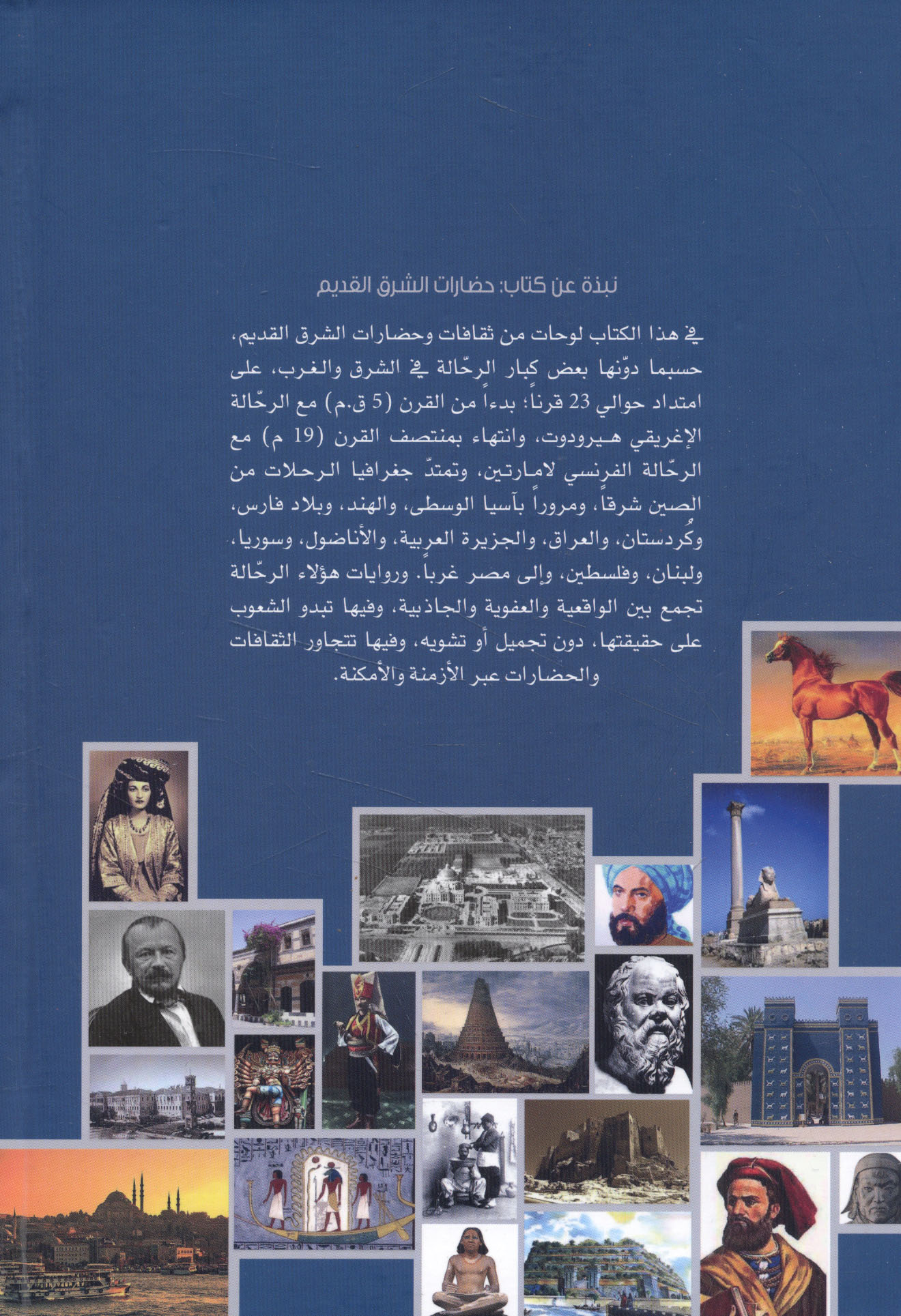 نبذة عن كتاب: حضارات الشرق القديم

في هذا الكتاب لوحات من ثقافات وحضارات الشرق القديم، حسبما دوّنها بعض كبار الرحّالة في الشرق والغرب، على امتداد حوالي 23 قرناً؛ بدءاً من القرن (5 ق.م) مع الرحّالة الإغريقي هيرودوت، وانتهاء بمنتصف القرن (19 م) مع الرحّالة الفرنسي لامارتين، وتمتدّ جغرافيا الرحلات من الصين شرقاً، ومروراً بآسيا الوسطى، والهند، وبلاد فارس، وكُردستان، والعراق، والجزيرة العربية، والأناضول، وسوريا، ولبنان، وفلسطين، وإلى مصر غرباً. وروايات هؤلاء الرحّالة تجمع بين الواقعية والعفوية والجاذبية، وفيها تبدو الشعوب على حقيقتها، دون تجميل أو تشويه، وفيها تتجاور الثقافات والحضارات عبر الأزمنة والأمكنة.